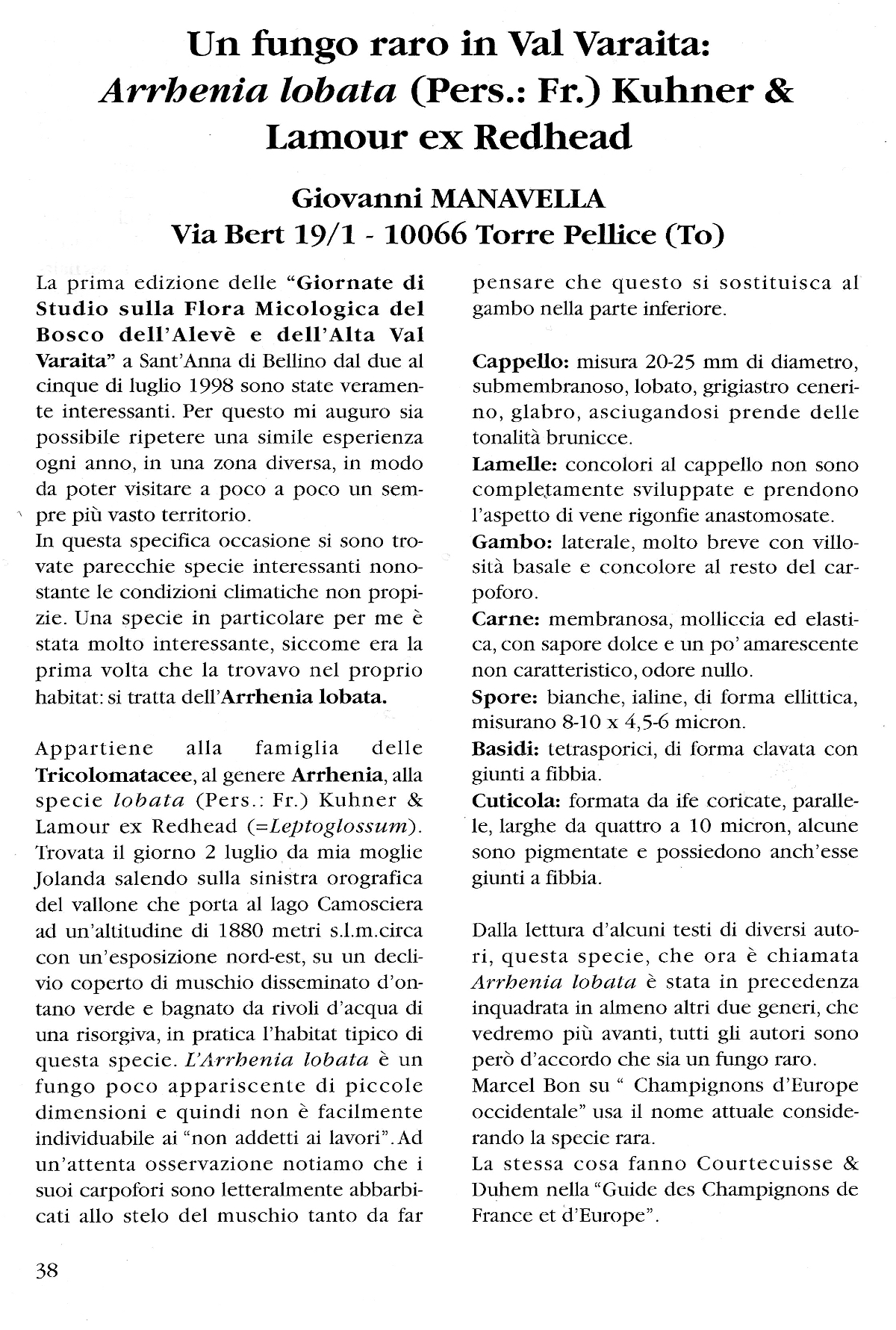 Un fungo raro in Val Varaita: Arrhenia lobata (Pers.: Fr.) Kuhner & Lamour ex Redhead

Giovanni MANAVELLA
Via Bert 19/1 - 10066 Torre Pellice (To)

La prima edizione delle "Giornate di Studio sulla Flora Micologica del Bosco dell'Alevè e dell'Alta Val Varaita" a Sant'Anna di Bellino dal due al cinque di luglio 1998 sono state veramente interessanti. Per questo mi auguro sia possibile ripetere una simile esperienza ogni anno, in una zona diversa, in modo da poter visitare a poco a poco un sempre più vasto territorio.
In questa specifica occasione si sono trovate parecchie specie interessanti nonostante le condizioni climatiche non propizie. Una specie in particolare per me è stata molto interessante, siccome era la prima volta che la trovavo nel proprio habitat: si tratta dell'Arrhenia lobata.

Appartiene alla famiglia delle Tricolomatacee, al genere Arrhenia, alla specie lobata (Pers.: Fr.) Kuhner & Lamour ex Redhead (=Leptoglossum). Trovata il giorno 2 luglio da mia moglie Jolanda salendo sulla sinistra orografica del vallone che porta al lago Camosciera ad un'altitudine di 1880 metri s.l.m.circa con un'esposizione nord-est, su un declivio coperto di muschio disseminato d'ontano verde e bagnato da rivoli d'acqua di una risorgiva, in pratica l'habitat tipico di questa specie. L'Arrhenia lobata è un fungo poco appariscente di piccole dimensioni e quindi non è facilmente individuabile ai "non addetti ai lavori". Ad un'attenta osservazione notiamo che i suoi carpofori sono letteralmente abbarbicati allo stelo del muschio tanto da far pensare che questo si sostituisca al gambo nella parte inferiore.

Cappello: misura 20-25 mm di diametro, submembranoso, lobato, grigiastro cenerino, glabro, asciugandosi prende delle tonalità brunicce.
Lamelle: concolori al cappello non sono completamente sviluppate e prendono l'aspetto di vene rigonfie anastomosate.
Gambo: laterale, molto breve con villosità basale e concolore al resto del carpoforo.
Carne: membranosa, molliccia ed elastica, con sapore dolce e un po' amarescente non caratteristico, odore nullo.
Spore: bianche, ialine, di forma ellittica, misurano 8-10 x 4,5-6 micron.
Basidi: tetrasporici, di forma clavata con giunti a fibbia.
Cuticola: formata da ife coricate, parallele, larghe da quattro a 10 micron, alcune sono pigmentate e possiedono anch'esse giunti a fibbia.

Dalla lettura d'alcuni testi di diversi autori, questa specie, che ora è chiamata Arrhenia lobata è stata in precedenza inquadrata in almeno altri due generi, che vedremo più avanti, tutti gli autori sono però d'accordo che sia un fungo raro.
Marcel Bon su " Champignons d'Europe occidentale" usa il nome attuale considerando la specie rara.
La stessa cosa fanno Courtecuisse & Duhem nella "Guide des Champignons de France et d'Europe".

38